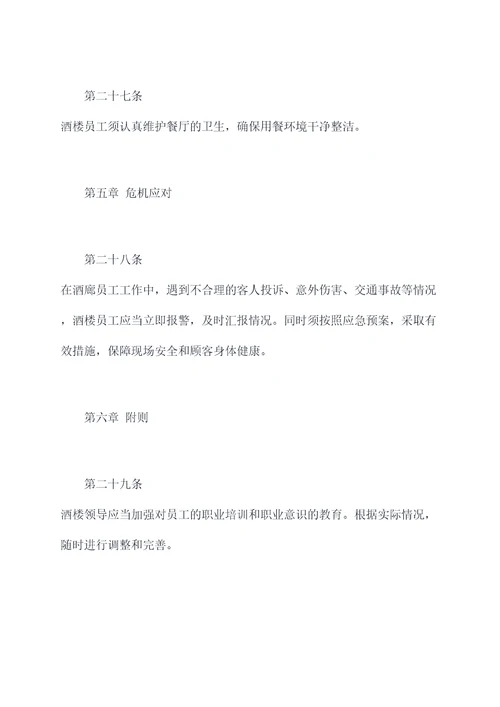 第二十七条

酒楼员工须认真维护餐厅的卫生，确保用餐环境干净整洁。

第五章 危机应对

第二十八条

在酒廊员工工作中，遇到不合理的客人投诉、意外伤害、交通事故等情况，酒楼员工应当立即报警，及时汇报情况。同时须按照应急预案，采取有效措施，保障现场安全和顾客身体健康。

第六章 附则

第二十九条

酒楼领导应当加强对员工的职业培训和职业意识的教育。根据实际情况，随时进行调整和完善。